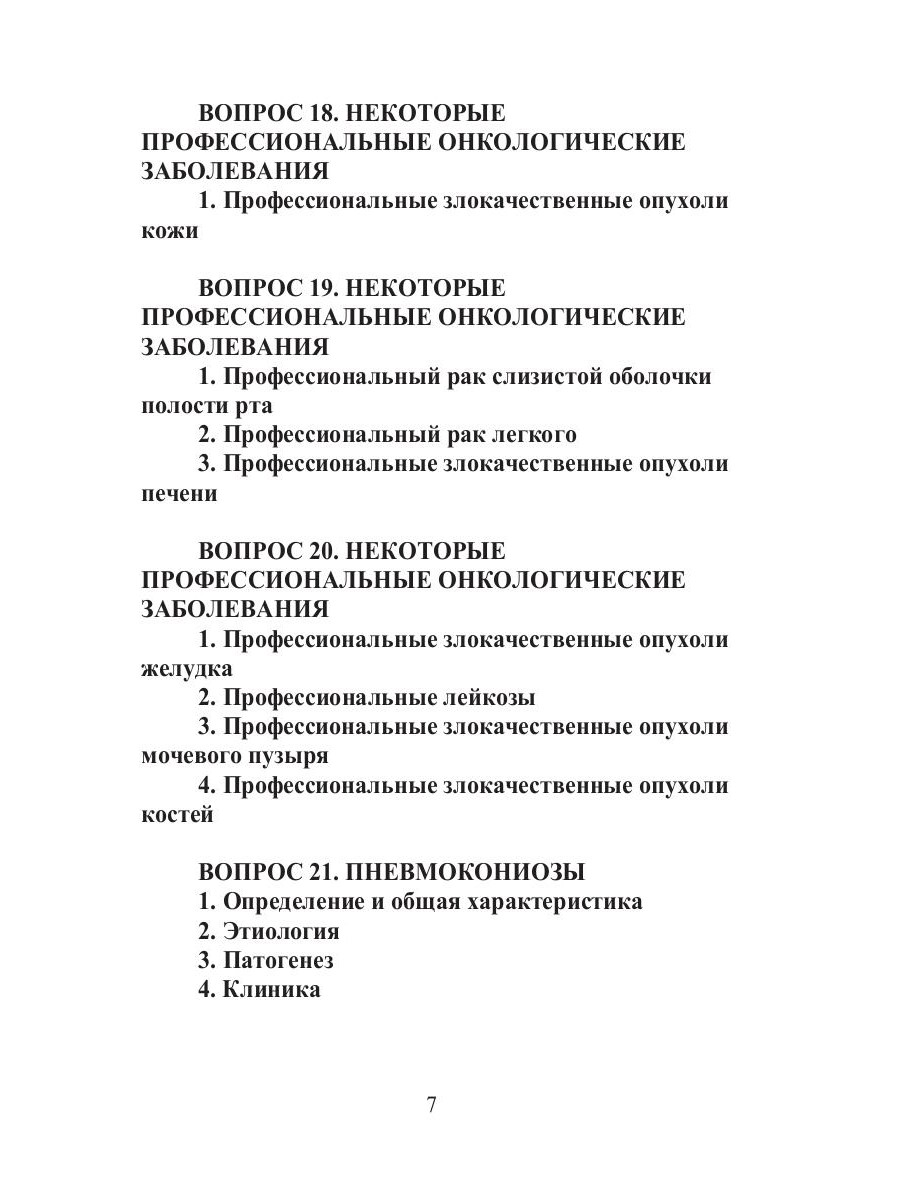 ВОПРОС 18. НЕКОТОРЫЕ ПРОФЕССИОНАЛЬНЫЕ ОНКОЛОГИЧЕСКИЕ ЗАБОЛЕВАНИЯ
1. Профессиональные злокачественные опухоли кожи

ВОПРОС 19. НЕКОТОРЫЕ ПРОФЕССИОНАЛЬНЫЕ ОНКОЛОГИЧЕСКИЕ ЗАБОЛЕВАНИЯ
1. Профессиональный рак слизистой оболочки полости рта
2. Профессиональный рак легкого
3. Профессиональные злокачественные опухоли печени

ВОПРОС 20. НЕКОТОРЫЕ ПРОФЕССИОНАЛЬНЫЕ ОНКОЛОГИЧЕСКИЕ ЗАБОЛЕВАНИЯ
1. Профессиональные злокачественные опухоли желудка
2. Профессиональные лейкозы
3. Профессиональные злокачественные опухоли мочевого пузыря
4. Профессиональные злокачественные опухоли костей

ВОПРОС 21. ПНЕВМОКОНИОЗЫ
1. Определение и общая характеристика
2. Этиология
3. Патогенез
4. Клиника

7